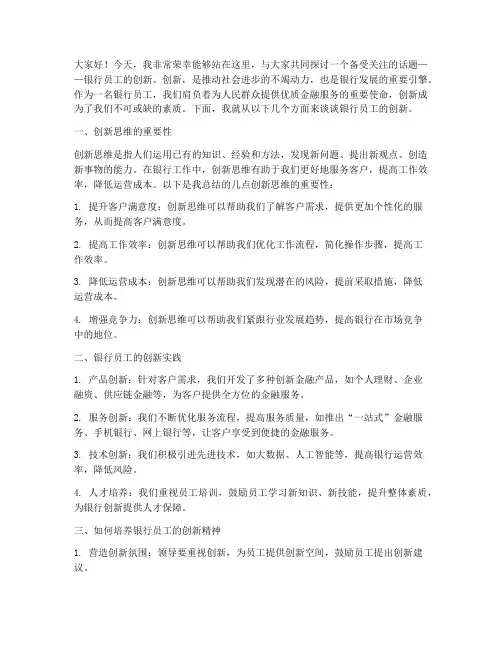 大家好！今天，我非常荣幸能够站在这里，与大家共同探讨一个备受关注的话题——银行员工的创新。创新，是推动社会进步的不竭动力，也是银行发展的重要引擎。作为一名银行员工，我们肩负着为人民群众提供优质金融服务的重要使命，创新成为了我们不可或缺的素质。下面，我就从以下几个方面来谈谈银行员工的创新。

一、创新思维的重要性

创新思维是指人们运用已有的知识、经验和方法，发现新问题、提出新观点、创造新事物的能力。在银行工作中，创新思维有助于我们更好地服务客户，提高工作效率，降低运营成本。以下是我总结的几点创新思维的重要性：

1. 提升客户满意度：创新思维可以帮助我们了解客户需求，提供更加个性化的服务，从而提高客户满意度。

2. 提高工作效率：创新思维可以帮助我们优化工作流程，简化操作步骤，提高工作效率。

3. 降低运营成本：创新思维可以帮助我们发现潜在的风险，提前采取措施，降低运营成本。

4. 增强竞争力：创新思维可以帮助我们紧跟行业发展趋势，提高银行在市场竞争中的地位。

二、银行员工的创新实践

1. 产品创新：针对客户需求，我们开发了多种创新金融产品，如个人理财、企业融资、供应链金融等，为客户提供全方位的金融服务。

2. 服务创新：我们不断优化服务流程，提高服务质量，如推出“一站式”金融服务、手机银行、网上银行等，让客户享受到便捷的金融服务。

3. 技术创新：我们积极引进先进技术，如大数据、人工智能等，提高银行运营效率，降低风险。

4. 人才培养：我们重视员工培训，鼓励员工学习新知识、新技能，提升整体素质，为银行创新提供人才保障。

三、如何培养银行员工的创新精神

1. 营造创新氛围：领导要重视创新，为员工提供创新空间，鼓励员工提出创新建议。